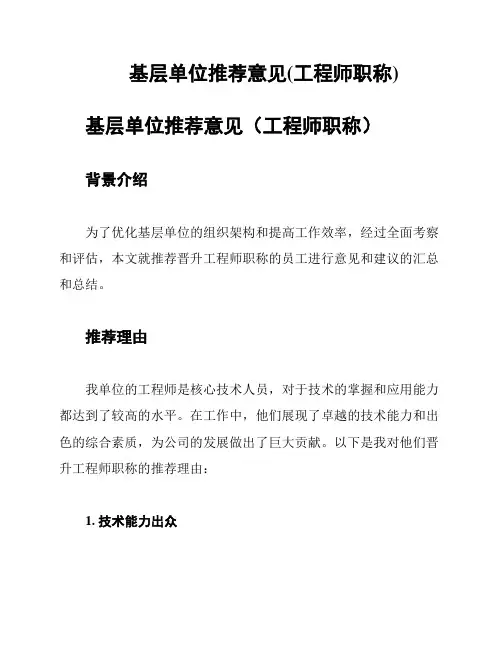 基层单位推荐意见(工程师职称)

基层单位推荐意见（工程师职称）

背景介绍

为了优化基层单位的组织架构和提高工作效率，经过全面考察和评估，本文就推荐晋升工程师职称的员工进行意见和建议的汇总和总结。

推荐理由

我单位的工程师是核心技术人员，对于技术的掌握和应用能力都达到了较高的水平。在工作中，他们展现了卓越的技术能力和出色的综合素质，为公司的发展做出了巨大贡献。以下是我对他们晋升工程师职称的推荐理由：

1. 技术能力出众